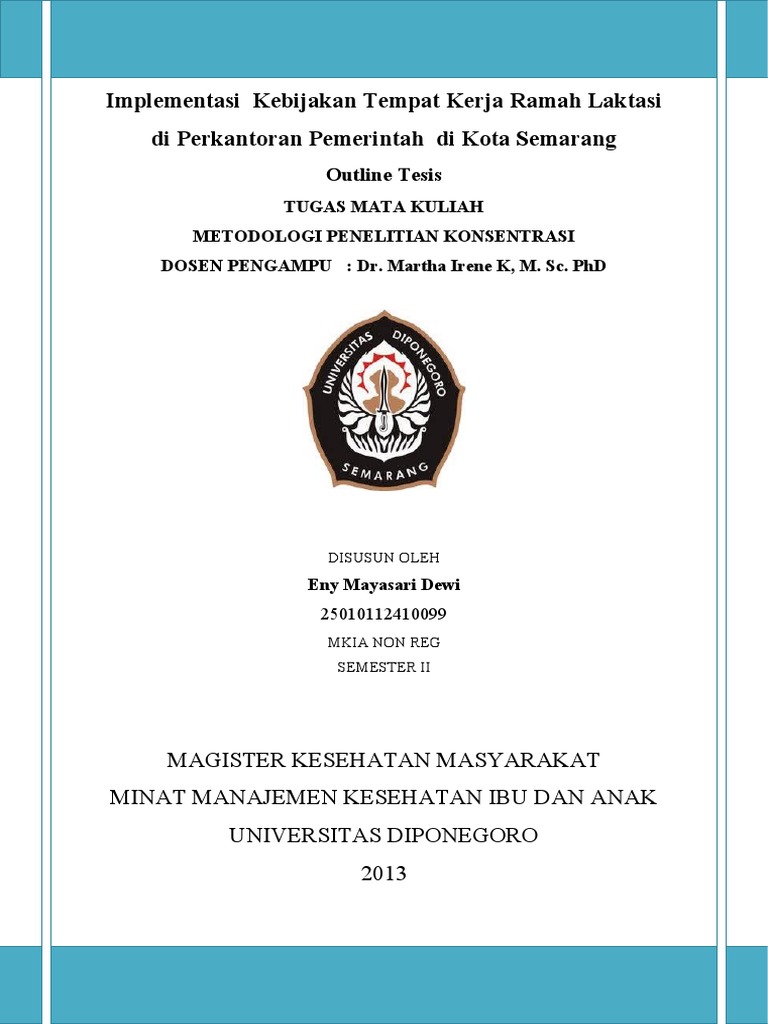 Implementasi Kebijakan Tempat Kerja Ramah Laktasi di Perkantoran Pemerintah di Kota Semarang

Outline Tesis

TUGAS MATA KULIAH

METODOLOGI PENELITIAN KONSENTRASI

DOSEN PENGAMPU : Dr. Martha Irene K, M. Sc. PhD

UNIVERSITAS DIPONEGORO

SEMARANG

DISUSUN OLEH

Eny Mayasari Dewi

25010112410099

MKIA NON REG

SEMESTER II

MAGISTER KESEHATAN MASYARAKAT

MINAT MANAJEMEN KESEHATAN IBU DAN ANAK

UNIVERSITAS DIPONEGORO

2013